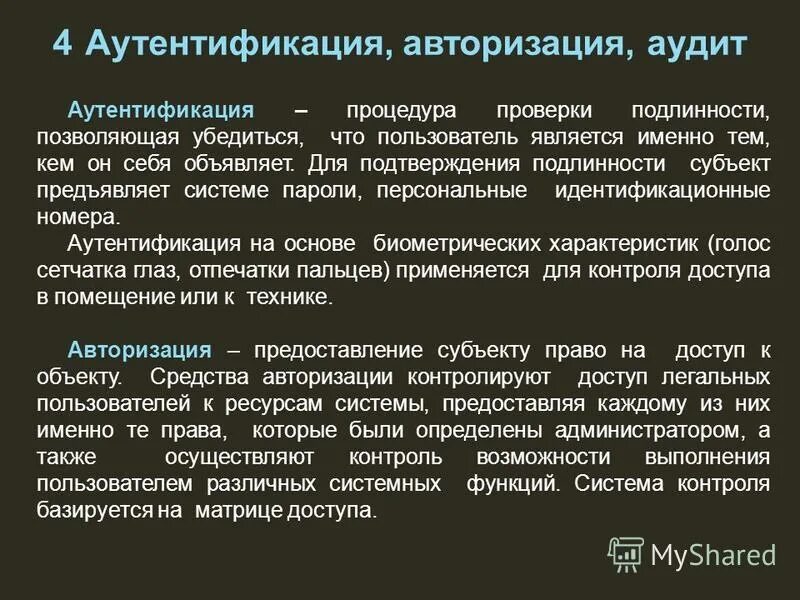 4 Аутентификация, авторизация, аудит

Аутентификация – процедура проверки подлинности, позволяющая убедиться, что пользователь является именно тем, кем он себя объявляет. Для подтверждения подлинности субъект предъявляет системе пароли, персональные идентификационные номера.

Аутентификация на основе биометрических характеристик (голос сетчатка глаз, отпечатки пальцев) применяется для контроля доступа в помещение или к технике.

Авторизация – предоставление субъекту право на доступ к объекту. Средства авторизации контролируют доступ легальных пользователей к ресурсам системы, предоставляя каждому из них именно те права, которые были определены администратором, а также осуществляют контроль возможности выполнения пользователем различных системных функций. Система контроля базируется на матрице доступа.

MyShared